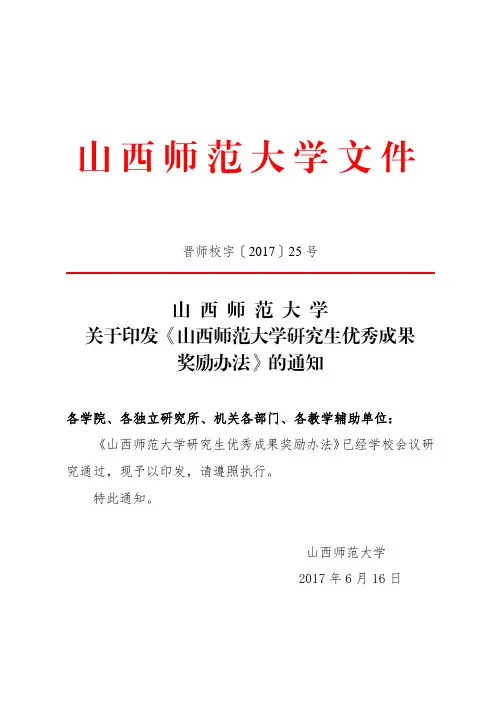 山西师范大学文件

晋师校字〔2017〕25号

山西师范大学
关于印发《山西师范大学研究生优秀成果奖励办法》的通知

各学院、各独立研究所、机关各部门、各教学辅助单位：

《山西师范大学研究生优秀成果奖励办法》已经学校会议研究通过，现予以印发，请遵照执行。

特此通知。

山西师范大学

2017年6月16日